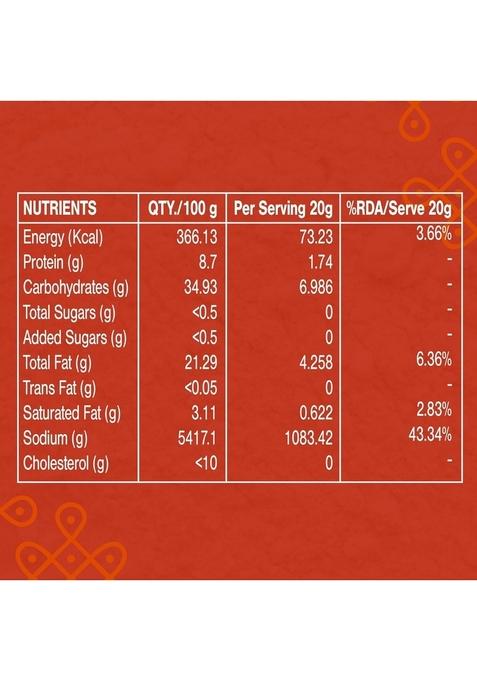 | NUTRIENTS | QTY./100 g | Per Serving 20g | %RDA/Serve 20g |
|---|---|---|---|
| Energy (Kcal) | 366.13 | 73.23 | 3.66% |
| Protein (g) | 8.7 | 1.74 | - |
| Carbohydrates (g) | 34.93 | 6.986 | - |
| Total Sugars (g) | <0.5 | 0 | - |
| Added Sugars (g) | <0.5 | 0 | - |
| Total Fat (g) | 21.29 | 4.258 | 6.36% |
| Trans Fat (g) | <0.05 | 0 | - |
| Saturated Fat (g) | 3.11 | 0.622 | 2.83% |
| Sodium (g) | 5417.1 | 1083.42 | 43.34% |
| Cholesterol (g) | <10 | 0 | - |